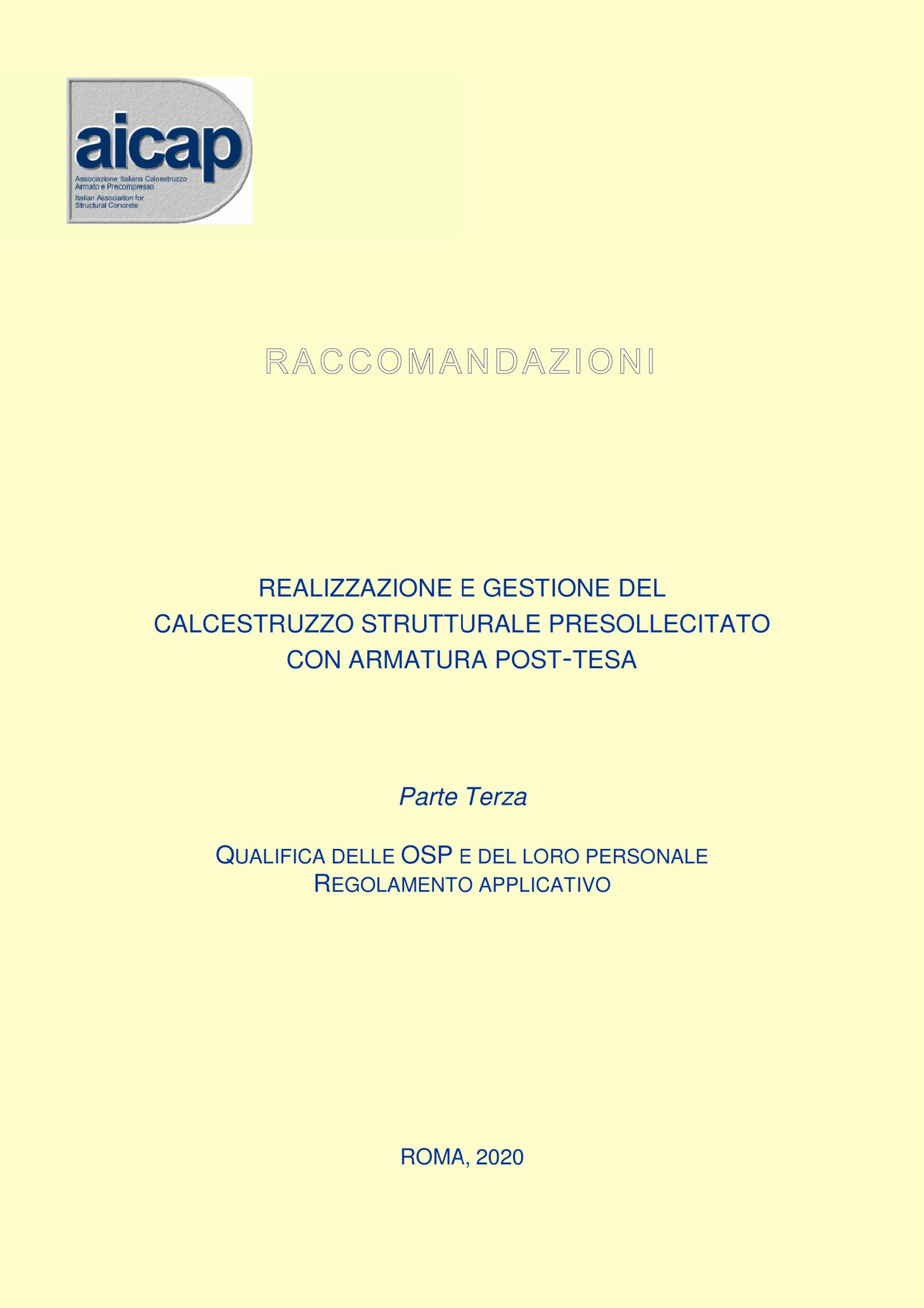 aicap
Associazione Italiana Calcestruzzo Armato e Precompresso
Italian Association for Structural Concrete

RACCOMANDAZIONI

REALIZZAZIONE E GESTIONE DEL CALCESTRUZZO STRUTTURALE PRESOLLECITATO CON ARMATURA POST-TESA

Parte Terza

QUALIFICA DELLE OSP E DEL LORO PERSONALE
REGOLAMENTO APPLICATIVO

ROMA, 2020